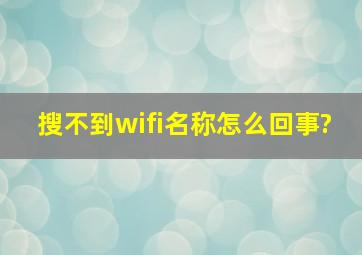 搜不到wifi名称怎么回事?